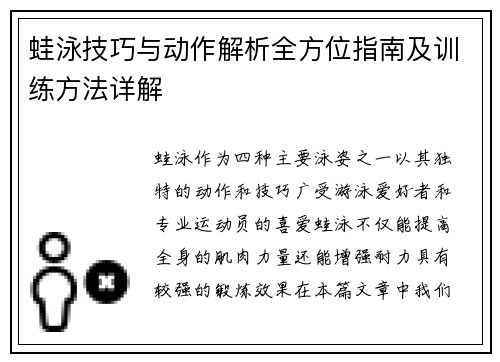 蛙泳技巧与动作解析全方位指南及训练方法详解

蛙泳作为四种主要泳姿之一以其独特的动作和技巧广受游泳爱好者和专业运动员的喜爱蛙泳不仅能提高全身的肌肉力量还能增强耐力具有较强的锻炼效果在本篇文章中我们